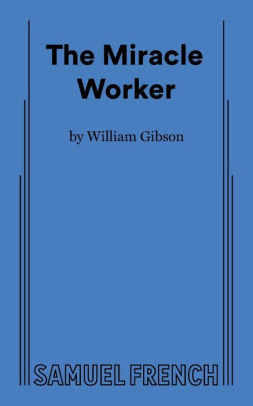 The Miracle Worker

by William Gibson

SAMUEL FRENCH